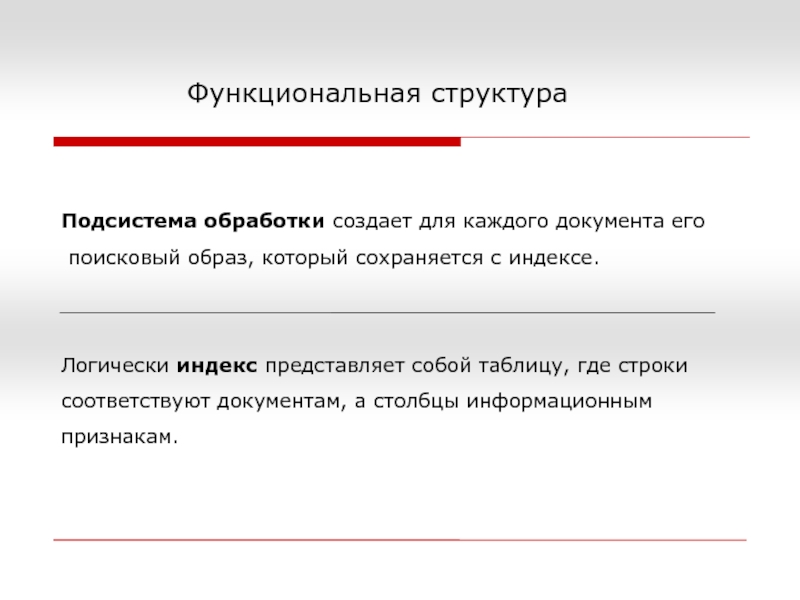 Функциональная структура

Подсистема обработки создает для каждого документа его поисковый образ, который сохраняется с индексе.

Логически индекс представляет собой таблицу, где строки соответствуют документам, а столбцы информационным признакам.